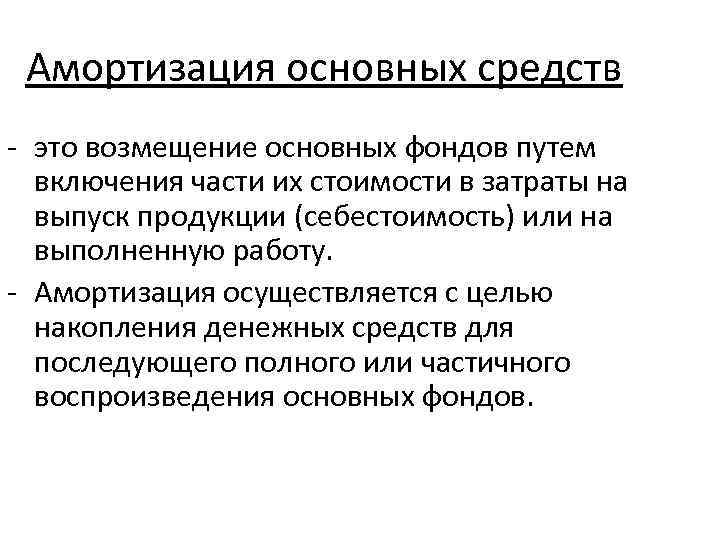 Амортизация основных средств

- это возмещение основных фондов путем включения части их стоимости в затраты на выпуск продукции (себестоимость) или на выполненную работу.
- Амортизация осуществляется с целью накопления денежных средств для последующего полного или частичного воспроизведения основных фондов.